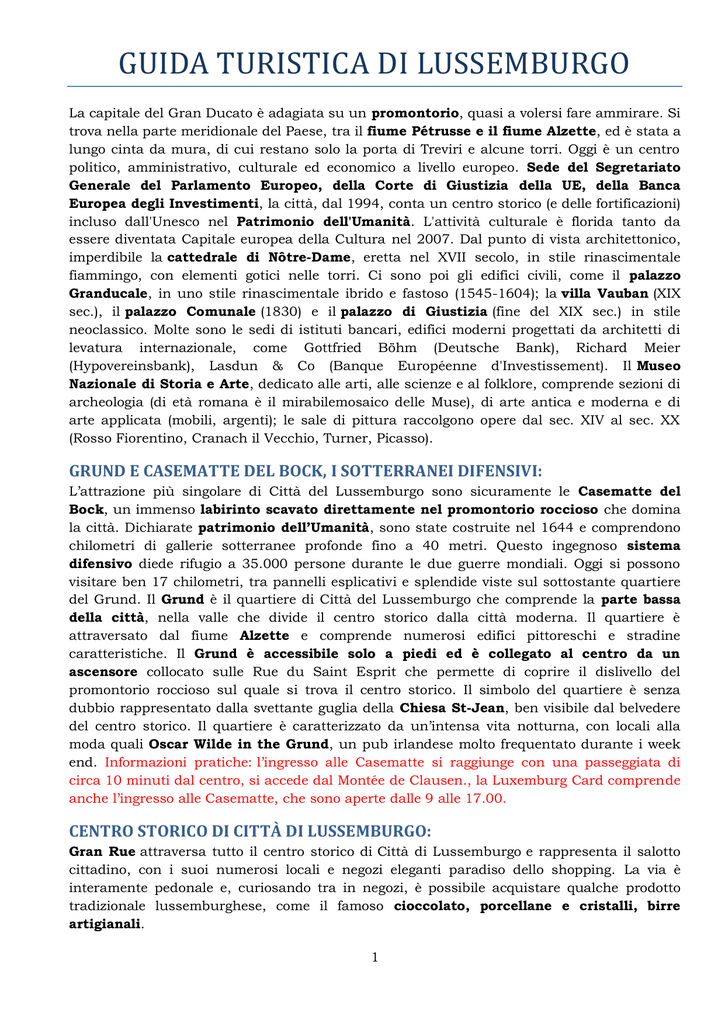 GUIDA TURISTICA DI LUSSEMBURGO

La capitale del Gran Ducato è adagiata su un promontorio, quasi a volersi fare ammirare. Si trova nella parte meridionale del Paese, tra il fiume Pétrusse e il fiume Alzette, ed è stata a lungo cinta da mura, di cui restano solo la porta di Treviri e alcune torri. Oggi è un centro politico, amministrativo, culturale ed economico a livello europeo. Sede del Segretariato Generale del Parlamento Europeo, della Corte di Giustizia della UE, della Banca Europea degli Investimenti, la città, dal 1994, conta un centro storico (e delle fortificazioni) incluso dall'Unesco nel Patrimonio dell'Umanità. L'attività culturale è florida tanto da essere diventata Capitale europea della Cultura nel 2007. Dal punto di vista architettonico, imperdibile la cattedrale di Nôtre-Dame, eretta nel XVII secolo, in stile rinascimentale fiammingo, con elementi gotici nelle torri. Ci sono poi gli edifici civili, come il palazzo Granducale, in uno stile rinascimentale ibrido e fastoso (1545-1604); la villa Vauban (XIX sec.), il palazzo Comunale (1830) e il palazzo di Giustizia (fine del XIX sec.) in stile neoclassico. Molte sono le sedi di istituti bancari, edifici moderni progettati da architetti di levatura internazionale, come Gottfried Böhm (Deutsche Bank), Richard Meier (Hypovereinsbank), Lasdun & Co (Banque Européenne d'Investissement). Il Museo Nazionale di Storia e Arte, dedicato alle arti, alle scienze e al folklore, comprende sezioni di archeologia (di età romana è il mirabilemosaico delle Muse), di arte antica e moderna e di arte applicata (mobili, argenti); le sale di pittura raccolgono opere dal sec. XIV al sec. XX (Rosso Fiorentino, Cranach il Vecchio, Turner, Picasso).

GRUND E CASEMATTE DEL BOCK, I SOTTERRANEI DIFENSIVI:
L'attrazione più singolare di Città del Lussemburgo sono sicuramente le Casematte del Bock, un immenso labirinto scavato direttamente nel promontorio roccioso che domina la città. Dichiarate patrimonio dell'Umanità, sono state costruite nel 1644 e comprendono chilometri di gallerie sotterranee profonde fino a 40 metri. Questo ingegnoso sistema difensivo diede rifugio a 35.000 persone durante le due guerre mondiali. Oggi si possono visitare ben 17 chilometri, tra pannelli esplicativi e splendide viste sul sottostante quartiere del Grund. Il Grund è il quartiere di Città del Lussemburgo che comprende la parte bassa della città, nella valle che divide il centro storico dalla città moderna. Il quartiere è attraversato dal fiume Alzette e comprende numerosi edifici pittoreschi e stradine caratteristiche. Il Grund è accessibile solo a piedi ed è collegato al centro da un ascensore collocato sulle Rue du Saint Esprit che permette di coprire il dislivello del promontorio roccioso sul quale si trova il centro storico. Il simbolo del quartiere è senza dubbio rappresentato dalla svettante guglia della Chiesa St-Jean, ben visibile dal belvedere del centro storico. Il quartiere è caratterizzato da un'intensa vita notturna, con locali alla moda quali Oscar Wilde in the Grund, un pub irlandese molto frequentato durante i week end. Informazioni pratiche: l'ingresso alle Casematte si raggiunge con una passeggiata di circa 10 minuti dal centro, si accede dal Montée de Clausen., la Luxemburg Card comprende anche l'ingresso alle Casematte, che sono aperte dalle 9 alle 17.00.

CENTRO STORICO DI CITTÀ DI LUSSEMBURGO:
Gran Rue attraversa tutto il centro storico di Città di Lussemburgo e rappresenta il salotto cittadino, con i suoi numerosi locali e negozi eleganti paradiso dello shopping. La via è interamente pedonale e, curiosando tra in negozi, è possibile acquistare qualche prodotto tradizionale lussemburghese, come il famoso cioccolato, porcellane e cristalli, birre artigianali.

1